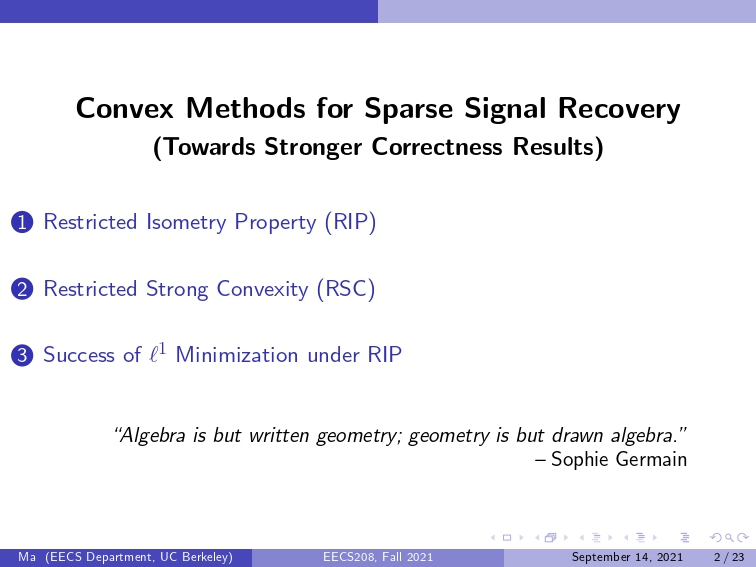 Convex Methods for Sparse Signal Recovery
(Towards Stronger Correctness Results)

1 Restricted Isometry Property (RIP)

2 Restricted Strong Convexity (RSC)

3 Success of $\ell^1$ Minimization under RIP

"Algebra is but written geometry; geometry is but drawn algebra."
– Sophie Germain

Ma (EECS Department, UC Berkeley) EECS208, Fall 2021 September 14, 2021 2 / 23